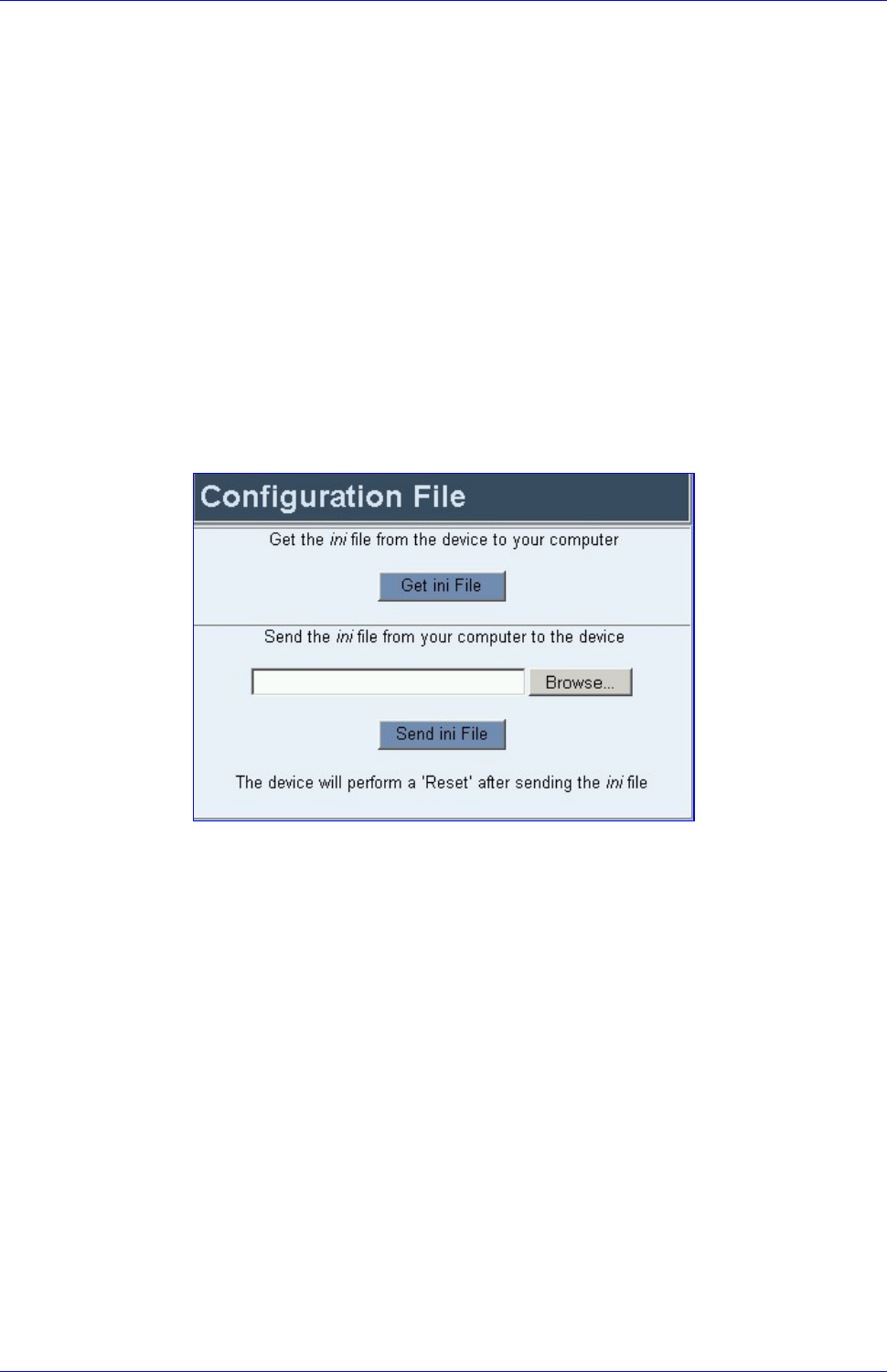 Configuration File

Get the ini file from the device to your computer

Get ini File

Send the ini file from your computer to the device

Browse...

Send ini File

The device will perform a 'Reset' after sending the ini file